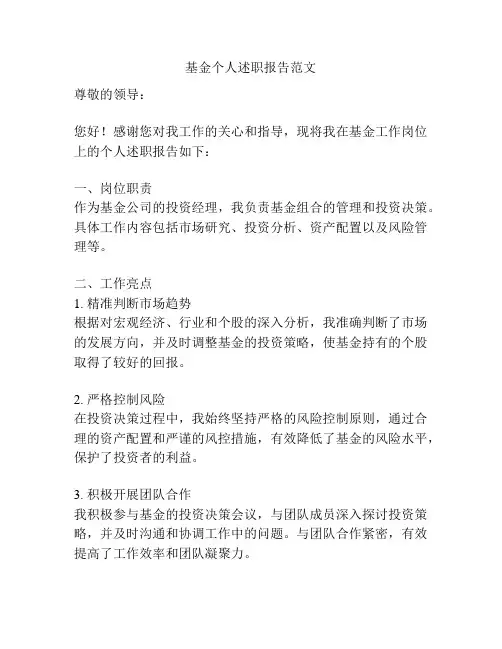 基金个人述职报告范文

尊敬的领导：

您好！感谢您对我工作的关心和指导，现将我在基金工作岗位上的个人述职报告如下：

一、岗位职责
作为基金公司的投资经理，我负责基金组合的管理和投资决策。具体工作内容包括市场研究、投资分析、资产配置以及风险管理等。

二、工作亮点
1. 精准判断市场趋势
根据对宏观经济、行业和个股的深入分析，我准确判断了市场的发展方向，并及时调整基金的投资策略，使基金持有的个股取得了较好的回报。

2. 严格控制风险
在投资决策过程中，我始终坚持严格的风险控制原则，通过合理的资产配置和严谨的风控措施，有效降低了基金的风险水平，保护了投资者的利益。

3. 积极开展团队合作
我积极参与基金的投资决策会议，与团队成员深入探讨投资策略，并及时沟通和协调工作中的问题。与团队合作紧密，有效提高了工作效率和团队凝聚力。